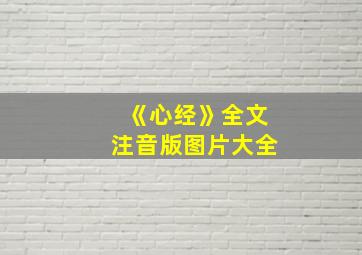 《心经》全文
注音版图片大全